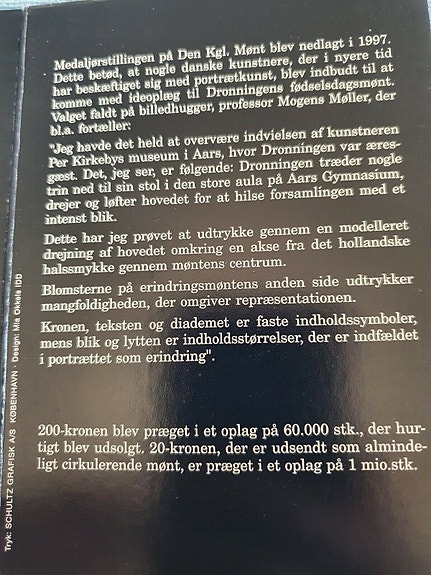 Medaljørstillingen på Den Kgl. Mønt blev nedlagt i 1997. Dette betød, at nogle danske kunstnere, der i nyere tid har beskæftiget sig med portrætkunst, blev indbudt til at komme med ideoplæg til Dronningens fødselsdagsmønt. Valget faldt på billedhugger, professor Mogens Møller, der bl.a. fortæller:

"Jeg havde det held at overvære indvielsen af kunstneren Per Kirkebys museum i Aars, hvor Dronningen var æresgæst. Det, jeg ser, er følgende: Dronningen træder nogle trin ned til sin stol i den store aula på Aars Gymnasium, drejer og løfter hovedet for at hilse forsamlingen med et intenst blik.

Dette har jeg prøvet at udtrykke gennem en modelleret drejning af hovedet omkring en akse fra det hollandske halssmykke gennem møntens centrum.

Blomsterne på erindringsmøntens anden side udtrykker mangfoldigheden, der omgiver repræsentationen.

Kronen, teksten og diademet er faste indholdssymboler, mens blik og lytten er indholdsstørrelser, der er indfældet i portrættet som erindring".

200-kronen blev præget i et oplag på 60.000 stk., der hurtigt blev udsolgt. 20-kronen, der er udsendt som almindeligt cirkulerende mønt, er præget i et oplag på 1 mio.stk.

Tryk: SCHULTZ GRAFISK A/S KØBENHAVN · Design: Mia Okkels IDD